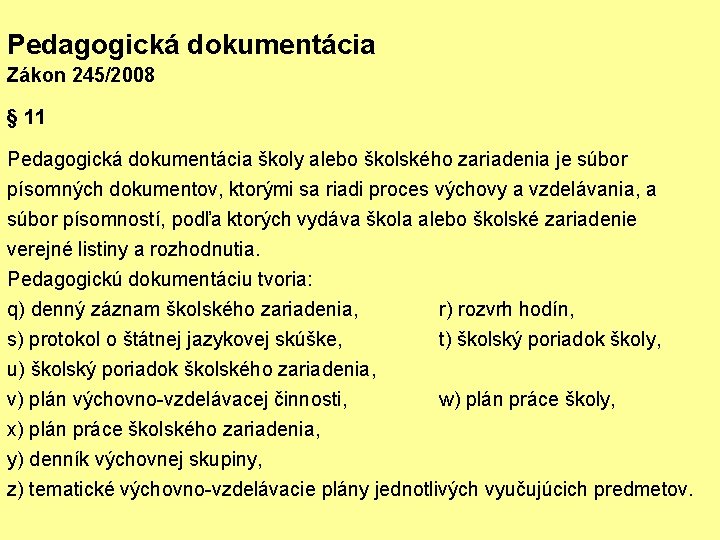 Pedagogická dokumentácia
Zákon 245/2008

§ 11

Pedagogická dokumentácia školy alebo školského zariadenia je súbor písomných dokumentov, ktorými sa riadi proces výchovy a vzdelávania, a súbor písomností, podľa ktorých vydáva škola alebo školské zariadenie verejné listiny a rozhodnutia.
Pedagogickú dokumentáciu tvoria:
q) denný záznam školského zariadenia, r) rozvrh hodín,
s) protokol o štátnej jazykovej skúške, t) školský poriadok školy,
u) školský poriadok školského zariadenia,
v) plán výchovno-vzdelávacej činnosti, w) plán práce školy,
x) plán práce školského zariadenia,
y) denník výchovnej skupiny,
z) tematické výchovno-vzdelávacie plány jednotlivých vyučujúcich predmetov.